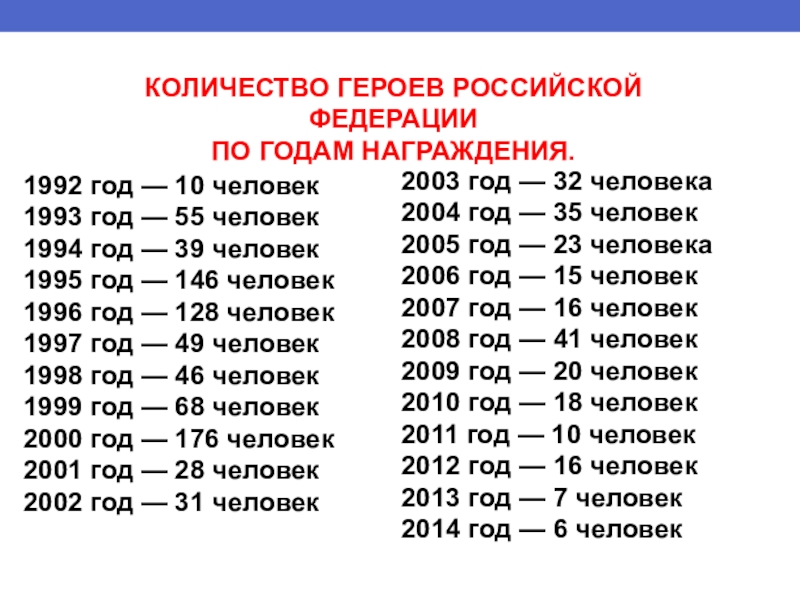 КОЛИЧЕСТВО ГЕРОЕВ РОССИЙСКОЙ ФЕДЕРАЦИИ
ПО ГОДАМ НАГРАЖДЕНИЯ.

1992 год — 10 человек
1993 год — 55 человек
1994 год — 39 человек
1995 год — 146 человек
1996 год — 128 человек
1997 год — 49 человек
1998 год — 46 человек
1999 год — 68 человек
2000 год — 176 человек
2001 год — 28 человек
2002 год — 31 человек

2003 год — 32 человека
2004 год — 35 человек
2005 год — 23 человека
2006 год — 15 человек
2007 год — 16 человек
2008 год — 41 человек
2009 год — 20 человек
2010 год — 18 человек
2011 год — 10 человек
2012 год — 16 человек
2013 год — 7 человек
2014 год — 6 человек